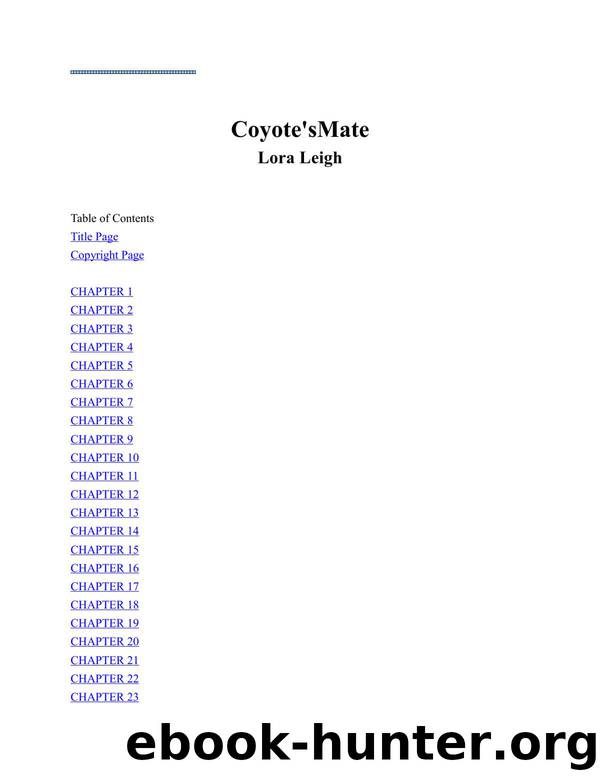 Coyote'sMate
Lora Leigh

Table of Contents
Title Page
Copyright Page

CHAPTER 1
CHAPTER 2
CHAPTER 3
CHAPTER 4
CHAPTER 5
CHAPTER 6
CHAPTER 7
CHAPTER 8
CHAPTER 9
CHAPTER 10
CHAPTER 11
CHAPTER 12
CHAPTER 13
CHAPTER 14
CHAPTER 15
CHAPTER 16
CHAPTER 17
CHAPTER 18
CHAPTER 19
CHAPTER 20
CHAPTER 21
CHAPTER 22
CHAPTER 23

ebook-hunter.org